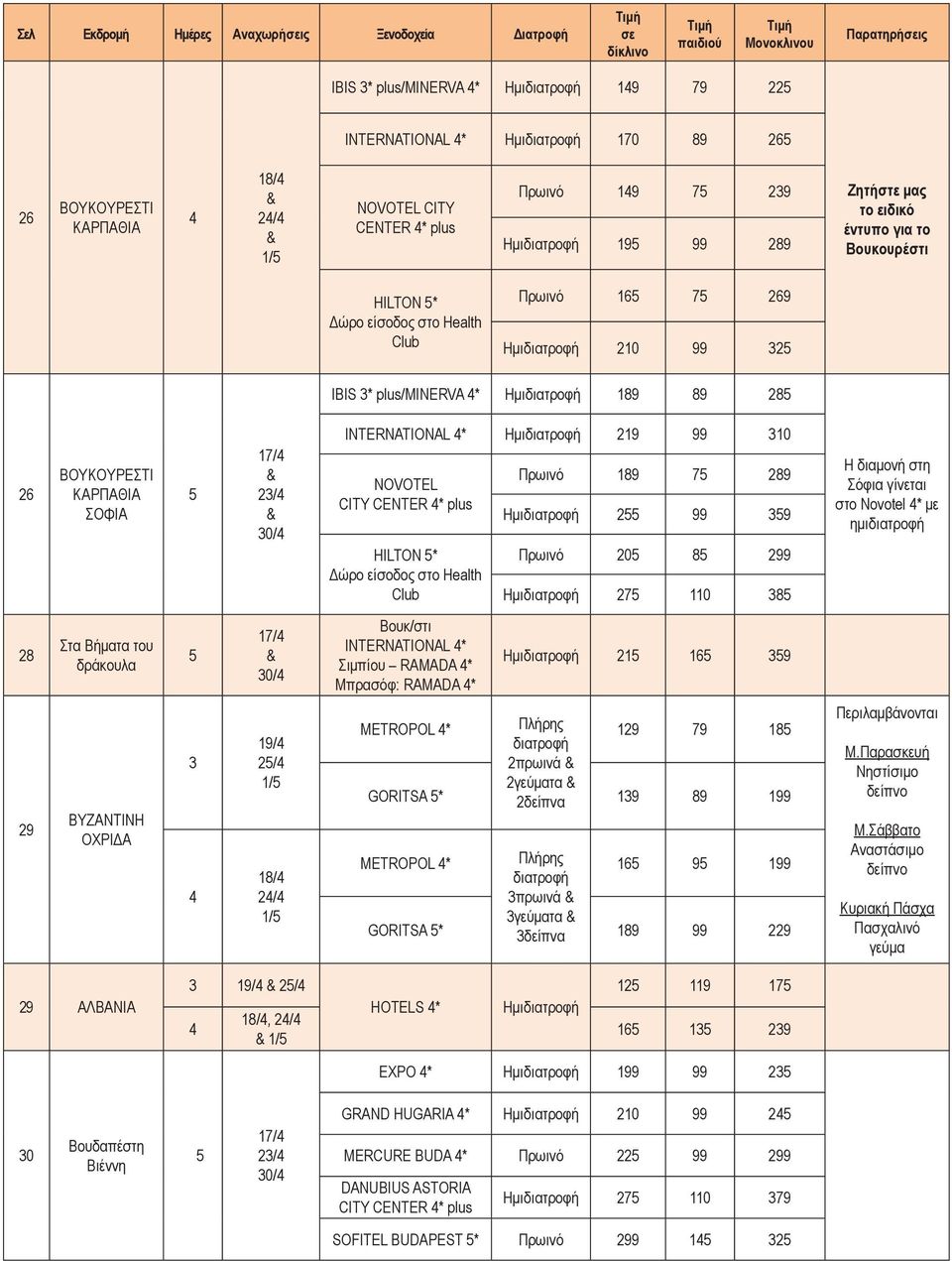 | Σελ | Εκδρομή | Ημέρες | Αναχωρήσεις | Ξενοδοχεία | Διατροφή | Τιμή σε δίκλινο | Τιμή παιδιού | Τιμή Μονοκλινου | Παρατηρήσεις |
|---|---|---|---|---|---|---|---|---|---|
| 26 | ΒΟΥΚΟΥΡΕΣΤΙ ΚΑΡΠΑΘΙΑ | 4 | 18/4 & 24/4 & 1/5 | IBIS 3* plus/MINERVA 4* | Ημιδιατροφή | 149 | 79 | 225 | Ζητήστε μας το ειδικό έντυπο για το Βουκουρέστι |
| | | | | INTERNATIONAL 4* | Ημιδιατροφή | 170 | 89 | 265 | |
| | | | | NOVOTEL CITY CENTER 4* plus | Πρωινό | 149 | 75 | 239 | |
| | | | | | Ημιδιατροφή | 195 | 99 | 289 | |
| | | | | HILTON 5* Δώρο είσοδος στο Health Club | Πρωινό | 165 | 75 | 269 | |
| | | | | | Ημιδιατροφή | 210 | 99 | 325 | |
| 26 | ΒΟΥΚΟΥΡΕΣΤΙ ΚΑΡΠΑΘΙΑ ΣΟΦΙΑ | 5 | 17/4 & 23/4 & 30/4 | IBIS 3* plus/MINERVA 4* | Ημιδιατροφή | 189 | 89 | 285 | Η διαμονή στη Σόφια γίνεται στο Novotel 4* με ημιδιατροφή |
| | | | | INTERNATIONAL 4* | Ημιδιατροφή | 219 | 99 | 310 | |
| | | | | NOVOTEL CITY CENTER 4* plus | Πρωινό | 189 | 75 | 289 | |
| | | | | | Ημιδιατροφή | 255 | 99 | 359 | |
| | | | | HILTON 5* Δώρο είσοδος στο Health Club | Πρωινό | 205 | 85 | 299 | |
| | | | | | Ημιδιατροφή | 275 | 110 | 385 | |
| 28 | Στα Βήματα του δράκουλα | 5 | 17/4 & 30/4 | Βουκ/στι INTERNATIONAL 4* Σιμπίου – RAMADA 4* Μπρασόφ: RAMADA 4* | Ημιδιατροφή | 215 | 165 | 359 | |
| 29 | ΒΥΖΑΝΤΙΝΗ ΟΧΡΙΔΑ | 3 | 19/4 25/4 1/5 | METROPOL 4* | Πλήρης διατροφή 2πρωινά & 2γεύματα & 2δείπνα | 129 | 79 | 185 | Περιλαμβάνονται Μ.Παρασκευή Νηστίσιμο δείπνο Μ.Σάββατο Αναστάσιμο δείπνο Κυριακή Πάσχα Πασχαλινό γεύμα |
| | | | | GORITSA 5* | | 139 | 89 | 199 | |
| | | 4 | 18/4 24/4 1/5 | METROPOL 4* | Πλήρης διατροφή 3πρωινά & 3γεύματα & 3δείπνα | 165 | 95 | 199 | |
| | | | | GORITSA 5* | | 189 | 99 | 229 | |
| 29 | ΑΛΒΑΝΙΑ | 3 | 19/4 & 25/4 | HOTELS 4* | Ημιδιατροφή | 125 | 119 | 175 | |
| | | 4 | 18/4, 24/4 & 1/5 | | | 165 | 135 | 239 | |
| 30 | Βουδαπέστη Βιέννη | 5 | 17/4 23/4 30/4 | EXPO 4* | Ημιδιατροφή | 199 | 99 | 235 | |
| | | | | GRAND HUGARIA 4* | Ημιδιατροφή | 210 | 99 | 245 | |
| | | | | MERCURE BUDA 4* | Πρωινό | 225 | 99 | 299 | |
| | | | | DANUBIUS ASTORIA CITY CENTER 4* plus | Ημιδιατροφή | 275 | 110 | 379 | |
| | | | | SOFITEL BUDAPEST 5* | Πρωινό | 299 | 145 | 325 | |